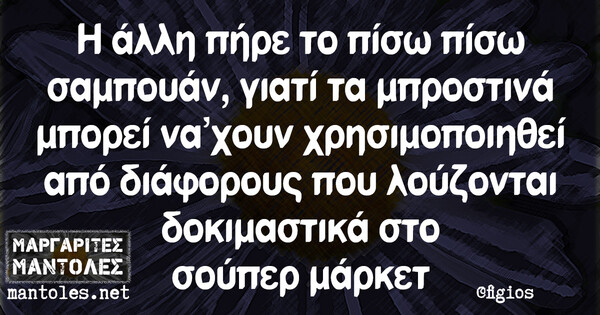 Η άλλη πήρε το πίσω πίσω σαμπουάν, γιατί τα μπροστινά μπορεί να'χουν χρησιμοποιηθεί από διάφορους που λούζονται δοκιμαστικά στο σούπερ μάρκετ

ΜΑΡΓΑΡΙΤΕΣ ΜΑΝΤΟΛΕΣ
mantoles.net

@figios